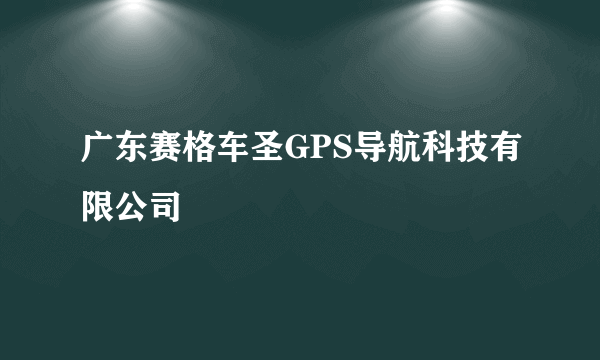 广东赛格车圣GPS导航科技有限公司